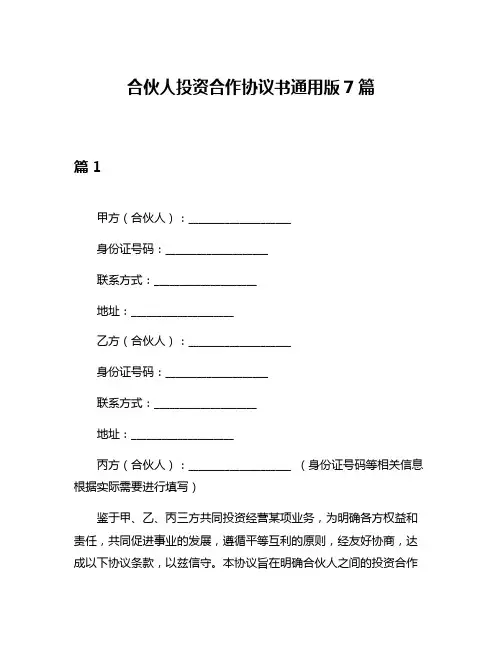 合伙人投资合作协议书通用版 7 篇

篇 1

甲方（合伙人）：__________________

身份证号码：__________________

联系方式：__________________

地址：__________________

乙方（合伙人）：__________________

身份证号码：__________________

联系方式：__________________

地址：__________________

丙方（合伙人）：__________________ （身份证号码等相关信息根据实际需要进行填写）

鉴于甲、乙、丙三方共同投资经营某项业务，为明确各方权益和责任，共同促进事业的发展，遵循平等互利的原则，经友好协商，达成以下协议条款，以兹信守。本协议旨在明确合伙人之间的投资合作